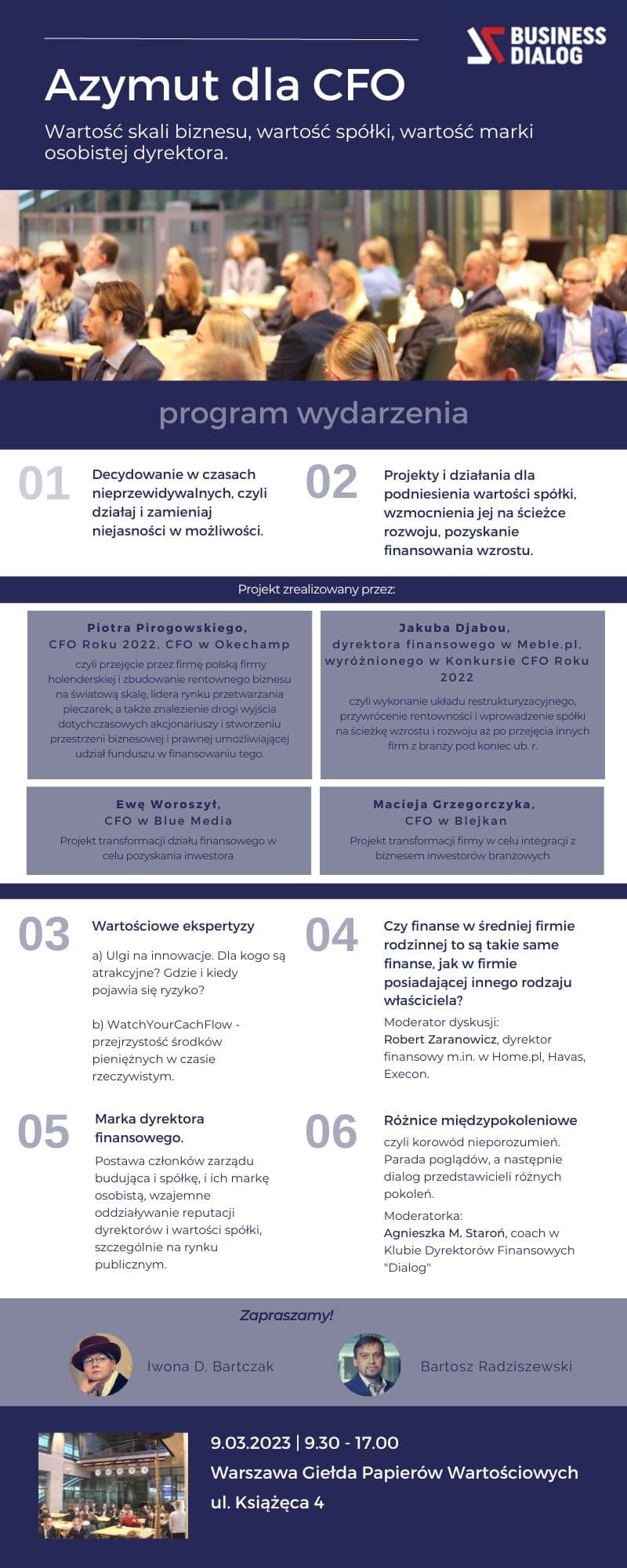 BUSINESS DIALOG

Azymut dla CFO

Wartość skali biznesu, wartość spółki, wartość marki osobistej dyrektora.

program wydarzenia

01

Decydowanie w czasach nieprzewidywalnych, czyli działaj i zamieniaj niejasności w możliwości.

02

Projekty i działania dla podniesienia wartości spółki, wzmocnienia jej na ścieżce rozwoju, pozyskanie finansowania wzrostu.

Projekt zrealizowany przez:

Piotra Pirogowskiego, CFO Roku 2022, CFO w Okechamp

czyli przejęcie przez firmę polską firmy holenderskiej i zbudowanie rentownego biznesu na światową skalę, lidera rynku przetwarzania pieczarek, a także znalezienie drogi wyjścia dotychczasowych akcjonariuszy i stworzeniu przestrzeni biznesowej i prawnej umożliwiającej udział funduszu w finansowaniu tego.

Jakuba Djabou, dyrektora finansowego w Meble.pl, wyróżnionego w Konkursie CFO Roku 2022

czyli wykonanie układu restrukturyzacyjnego, przywrócenie rentowności i wprowadzenie spółki na ścieżkę wzrostu i rozwoju aż po przejęcia innych firm z branży pod koniec ub. r.

Ewę Woroszył, CFO w Blue Media

Projekt transformacji działu finansowego w celu pozyskania inwestora

Macieja Grzegorczyka, CFO w Blejkan

Projekt transformacji firmy w celu integracji z biznesem inwestorów branżowych

03

Wartościowe ekspertyzy

a) Ulgi na innowacje. Dla kogo są atrakcyjne? Gdzie i kiedy pojawia się ryzyko?

b) WatchYourCachFlow - przejrzystość środków pieniężnych w czasie rzeczywistym.

04

Czy finanse w średniej firmie rodzinnej to są takie same finanse, jak w firmie posiadającej innego rodzaju właściciela?

Moderator dyskusji: Robert Zaranowicz, dyrektor finansowy m.in. w Home.pl, Havas, Execon.

05

Marka dyrektora finansowego.

Postawa członków zarządu budująca i spółkę, i ich markę osobistą, wzajemne oddziaływanie reputacji dyrektorów i wartości spółki, szczególnie na rynku publicznym.

06

Różnice międzypokoleniowe

czyli korowód nieporozumień. Parada poglądów, a następnie dialog przedstawicieli różnych pokoleń.

Moderatorka: Agnieszka M. Staroń, coach w Klubie Dyrektorów Finansowych "Dialog"

Zapraszamy!

Iwona D. Bartczak

Bartosz Radziszewski

9.03.2023 | 9.30 - 17.00

Warszawa Giełda Papierów Wartościowych

ul. Książęca 4